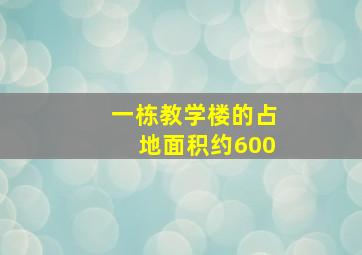 一栋教学楼的占地面积约600